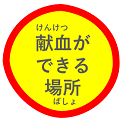 けんけつ
献血が
できる
場所
ばしょ